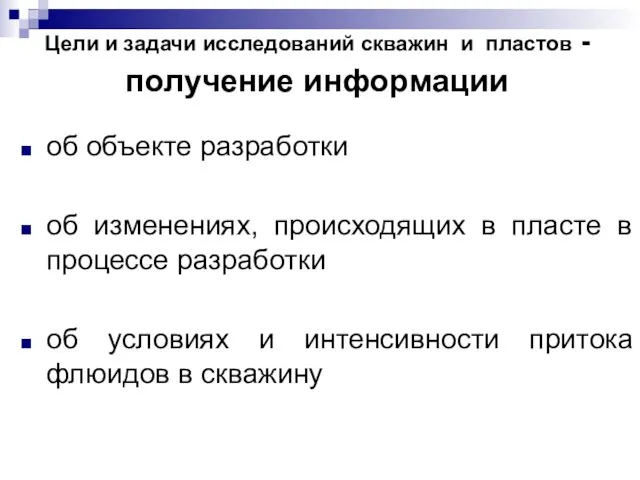 Цели и задачи исследований скважин и пластов - получение информации

об объекте разработки

об изменениях, происходящих в пласте в процессе разработки

об условиях и интенсивности притока флюидов в скважину